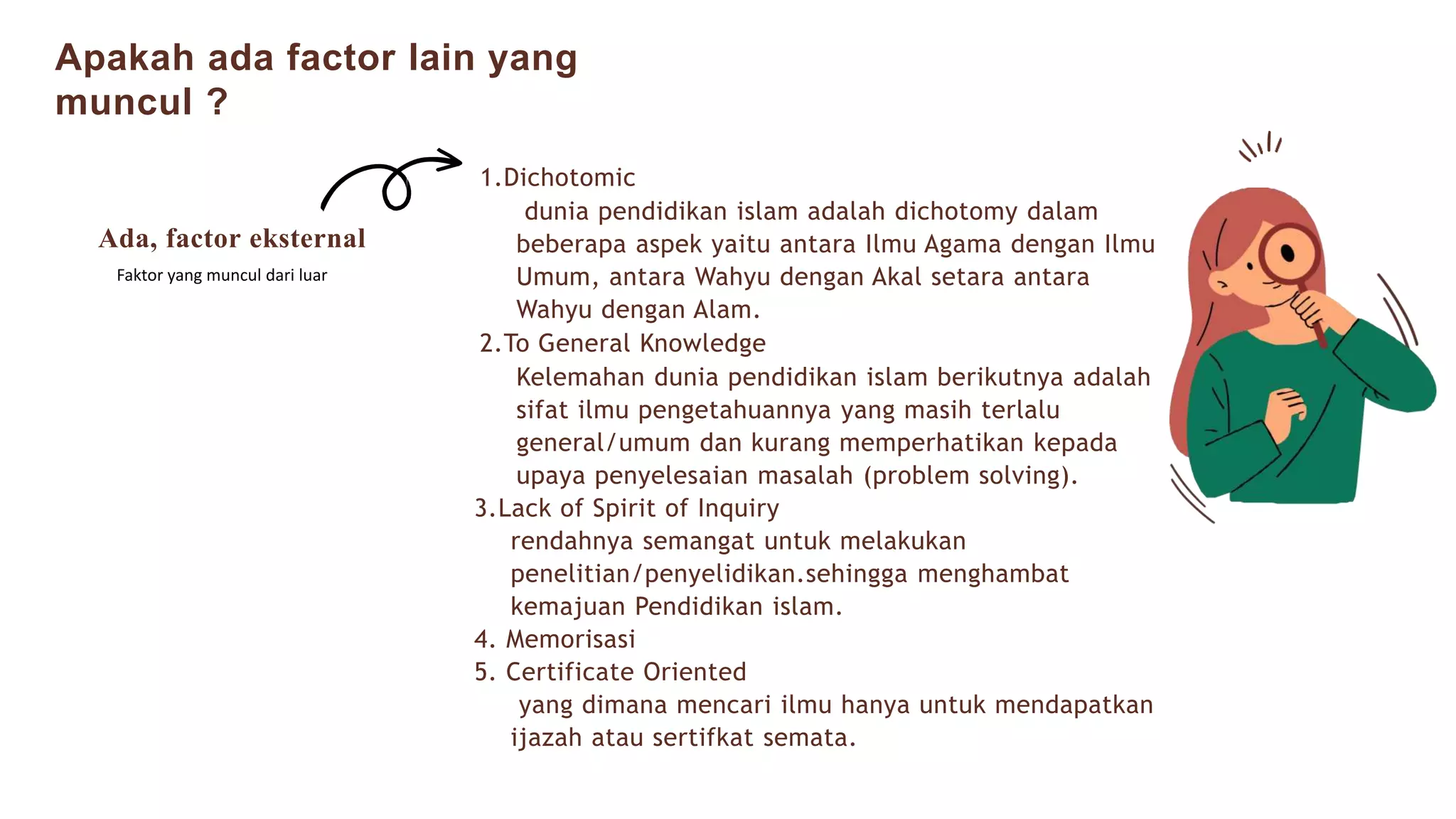 Apakah ada factor lain yang muncul ?

Ada, factor eksternal

Faktor yang muncul dari luar

1.Dichotomic
dunia pendidikan islam adalah dichotomy dalam beberapa aspek yaitu antara Ilmu Agama dengan Ilmu Umum, antara Wahyu dengan Akal setara antara Wahyu dengan Alam.
2.To General Knowledge
Kelemahan dunia pendidikan islam berikutnya adalah sifat ilmu pengetahuannya yang masih terlalu general/umum dan kurang memperhatikan kepada upaya penyelesaian masalah (problem solving).
3.Lack of Spirit of Inquiry
rendahnya semangat untuk melakukan penelitian/penyelidikan.sehingga menghambat kemajuan Pendidikan islam.
4. Memorisasi
5. Certificate Oriented
yang dimana mencari ilmu hanya untuk mendapatkan ijazah atau sertifkat semata.